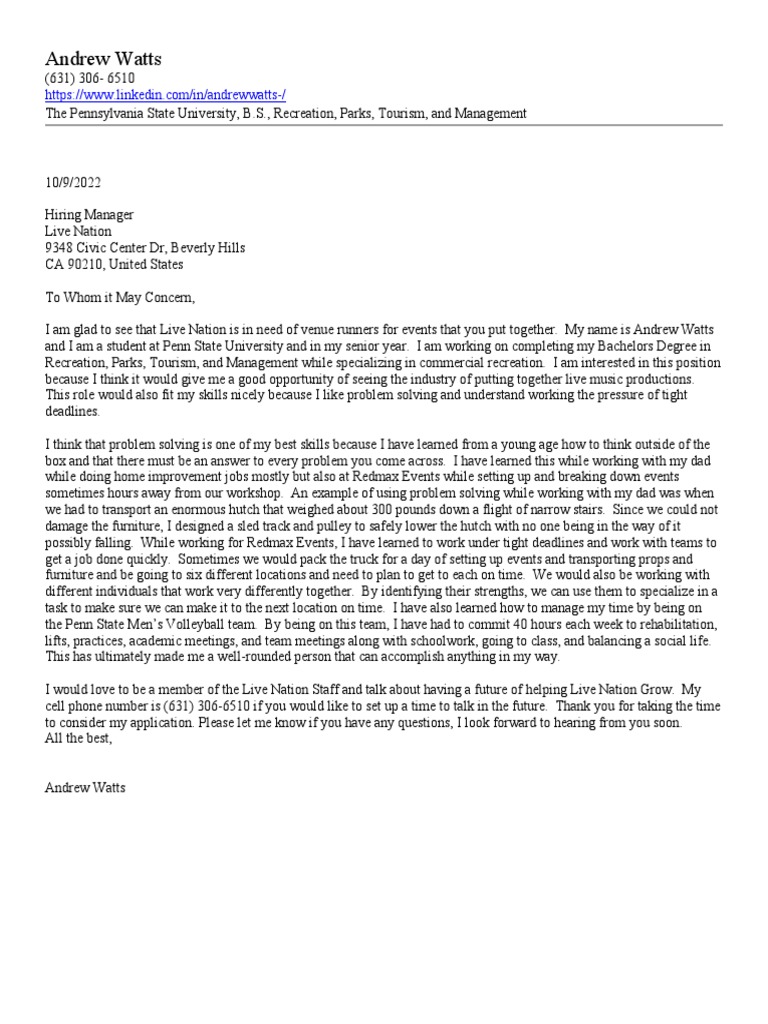 Andrew Watts
(631) 306- 6510
https://www.linkedin.com/in/andrewwatts-/
The Pennsylvania State University, B.S., Recreation, Parks, Tourism, and Management

10/9/2022

Hiring Manager
Live Nation
9348 Civic Center Dr, Beverly Hills
CA 90210, United States

To Whom it May Concern,

I am glad to see that Live Nation is in need of venue runners for events that you put together. My name is Andrew Watts and I am a student at Penn State University and in my senior year. I am working on completing my Bachelors Degree in Recreation, Parks, Tourism, and Management while specializing in commercial recreation. I am interested in this position because I think it would give me a good opportunity of seeing the industry of putting together live music productions. This role would also fit my skills nicely because I like problem solving and understand working the pressure of tight deadlines.

I think that problem solving is one of my best skills because I have learned from a young age how to think outside of the box and that there must be an answer to every problem you come across. I have learned this while working with my dad while doing home improvement jobs mostly but also at Redmax Events while setting up and breaking down events sometimes hours away from our workshop. An example of using problem solving while working with my dad was when we had to transport an enormous hutch that weighed about 300 pounds down a flight of narrow stairs. Since we could not damage the furniture, I designed a sled track and pulley to safely lower the hutch with no one being in the way of it possibly falling. While working for Redmax Events, I have learned to work under tight deadlines and work with teams to get a job done quickly. Sometimes we would pack the truck for a day of setting up events and transporting props and furniture and be going to six different locations and need to plan to get to each on time. We would also be working with different individuals that work very differently together. By identifying their strengths, we can use them to specialize in a task to make sure we can make it to the next location on time. I have also learned how to manage my time by being on the Penn State Men's Volleyball team. By being on this team, I have had to commit 40 hours each week to rehabilitation, lifts, practices, academic meetings, and team meetings along with schoolwork, going to class, and balancing a social life. This has ultimately made me a well-rounded person that can accomplish anything in my way.

I would love to be a member of the Live Nation Staff and talk about having a future of helping Live Nation Grow. My cell phone number is (631) 306-6510 if you would like to set up a time to talk in the future. Thank you for taking the time to consider my application. Please let me know if you have any questions, I look forward to hearing from you soon.
All the best,

Andrew Watts